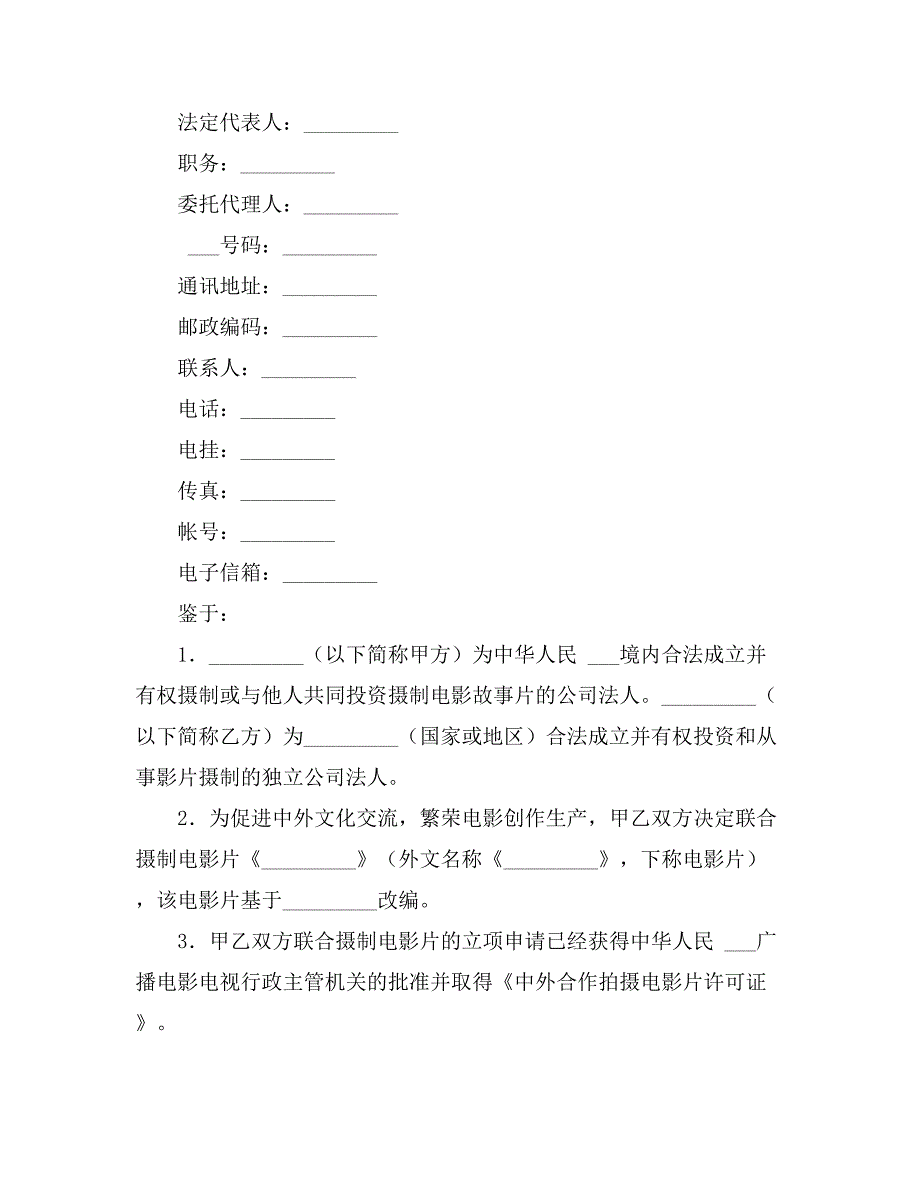 法定代表人：_________

职务：_________

委托代理人：_________

___号码：_________

通讯地址：_________

邮政编码：_________

联系人：_________

电话：_________

电挂：_________

传真：_________

帐号：_________

电子信箱：_________

鉴于：

1．_________（以下简称甲方）为中华人民 ___境内合法成立并有权摄制或与他人共同投资摄制电影故事片的公司法人。_________（以下简称乙方）为_________（国家或地区）合法成立并有权投资和从事影片摄制的独立公司法人。

2．为促进中外文化交流，繁荣电影创作生产，甲乙双方决定联合摄制电影片《_________》（外文名称《_________》，下称电影片），该电影片基于_________改编。

3．甲乙双方联合摄制电影片的立项申请已经获得中华人民 ___广播电影电视行政主管机关的批准并取得《中外合作拍摄电影片许可证》。